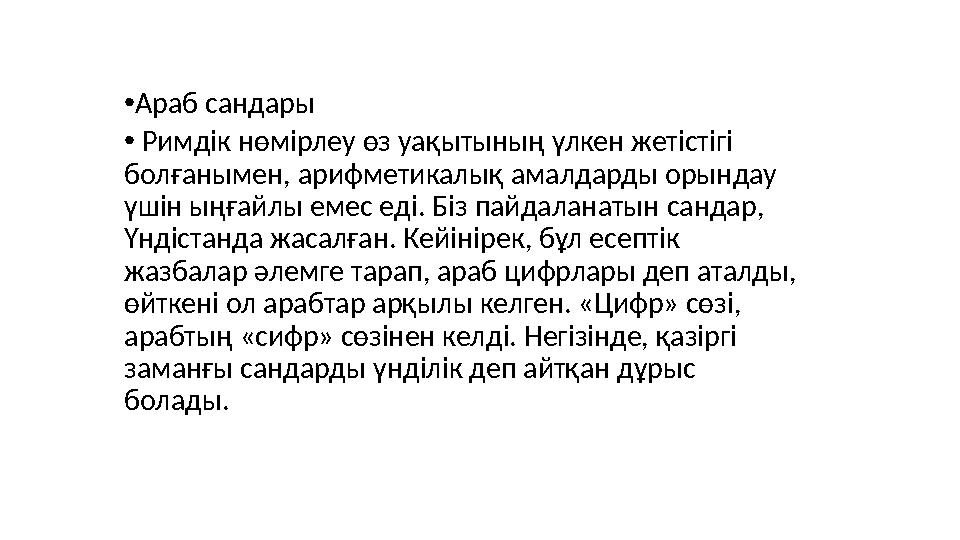 •Араб сандары

• Римдік нөмірлеу өз уақытының үлкен жетістігі болғанымен, арифметикалық амалдарды орындау үшін ыңғайлы емес еді. Біз пайдаланатын сандар, Үндістанда жасалған. Кейінірек, бұл есептік жазбалар әлемге тарап, араб цифрлары деп аталды, өйткені ол арабтар арқылы келген. «Цифр» сөзі, арабтың «сифр» сөзінен келді. Негізінде, қазіргі заманғы сандарды үнділік деп айтқан дұрыс болады.